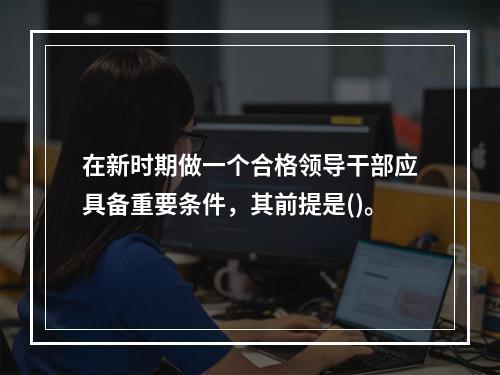 在新时期做一个合格领导干部应具备重要条件，其前提是()。